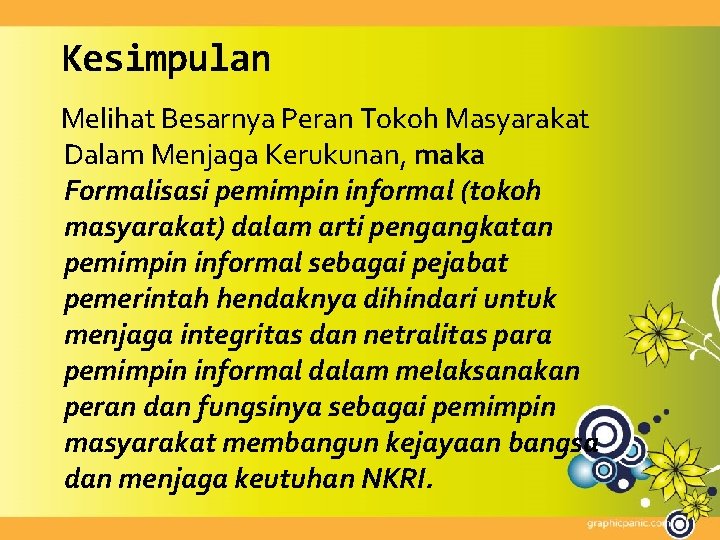 Kesimpulan

Melihat Besarnya Peran Tokoh Masyarakat Dalam Menjaga Kerukunan, maka Formalisasi pemimpin informal (tokoh masyarakat) dalam arti pengangkatan pemimpin informal sebagai pejabat pemerintah hendaknya dihindari untuk menjaga integritas dan netralitas para pemimpin informal dalam melaksanakan peran dan fungsinya sebagai pemimpin masyarakat membangun kejayaan bangsa dan menjaga keutuhan NKRI.

graphicpanic.com